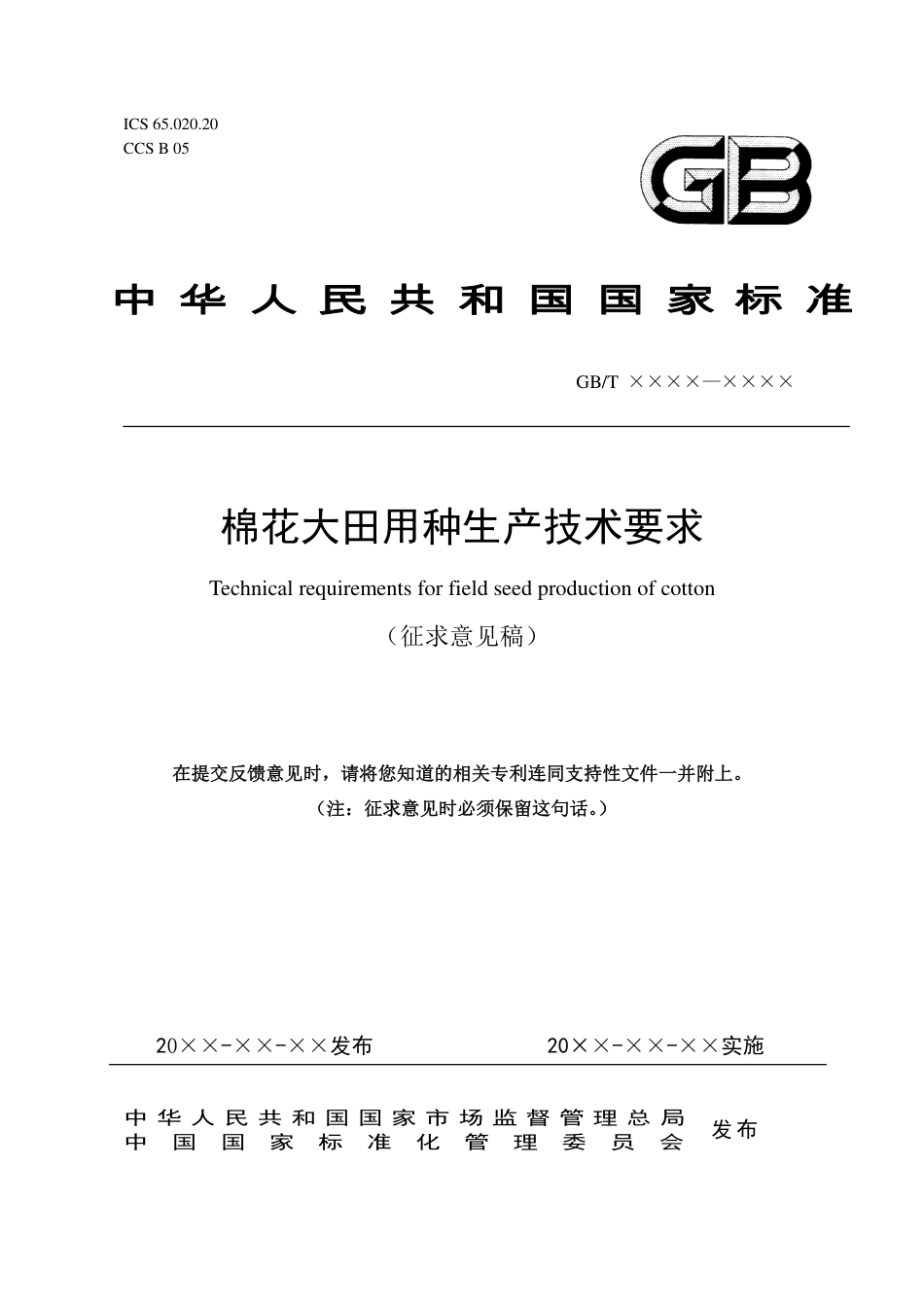 ICS 65.020.20
CCS B 05

GB

中华人民共和国国家标准

GB/T ××××—××××

棉花大田用种生产技术要求

Technical requirements for field seed production of cotton

（征求意见稿）

在提交反馈意见时，请将您知道的相关专利连同支持性文件一并附上。
（注：征求意见时必须保留这句话。）

20××-××-××发布

20××-××-××实施

中华人民共和国国家市场监督管理总局
中国国家标准化管理委员会

发布